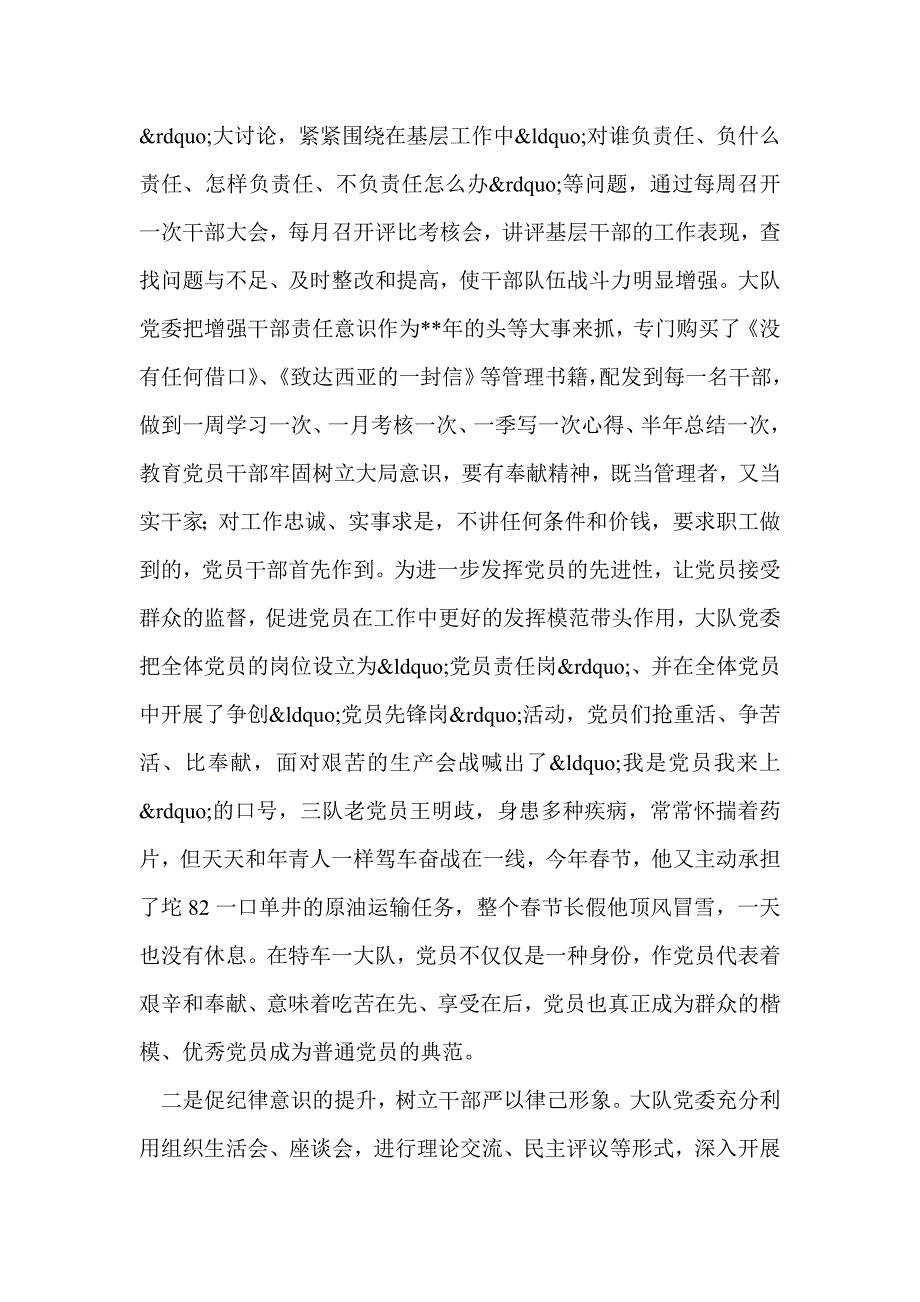 &rdquo;大讨论，紧紧围绕在基层工作中&ldquo;对谁负责任、负什么责任、怎样负责任、不负责任怎么办&rdquo;等问题，通过每周召开一次干部大会，每月召开评比考核会，讲评基层干部的工作表现，查找问题与不足、及时整改和提高，使干部队伍战斗力明显增强。大队党委把增强干部责任意识作为**年的头等大事来抓，专门购买了《没有任何借口》、《致达西亚的一封信》等管理书籍，配发到每一名干部，做到一周学习一次、一月考核一次、一季写一次心得、半年总结一次，教育党员干部牢固树立大局意识，要有奉献精神，既当管理者，又当实干家; 对工作忠诚、实事求是，不讲任何条件和价钱，要求职工做到的，党员干部首先作到。为进一步发挥党员的先进性，让党员接受群众的监督，促进党员在工作中更好的发挥模范带头作用，大队党委把全体党员的岗位设立为&ldquo;党员责任岗&rdquo;、并在全体党员中开展了争创&ldquo;党员先锋岗&rdquo;活动，党员们抢重活、争苦活、比奉献，面对艰苦的生产会战喊出了&ldquo;我是党员我来上&rdquo;的口号，三队老党员王明歧，身患多种疾病，常常怀揣着药片，但天天和年青人一样驾车奋战在一线，今年春节，他又主动承担了坨 82 一口单井的原油运输任务，整个春节长假他顶风冒雪，一天也没有休息。在特车一大队，党员不仅仅是一种身份，作党员代表着艰辛和奉献、意味着吃苦在先、享受在后，党员也真正成为群众的楷模、优秀党员成为普通党员的典范。

二是促纪律意识的提升，树立干部严以律己形象。大队党委充分利用组织生活会、座谈会，进行理论交流、民主评议等形式，深入开展